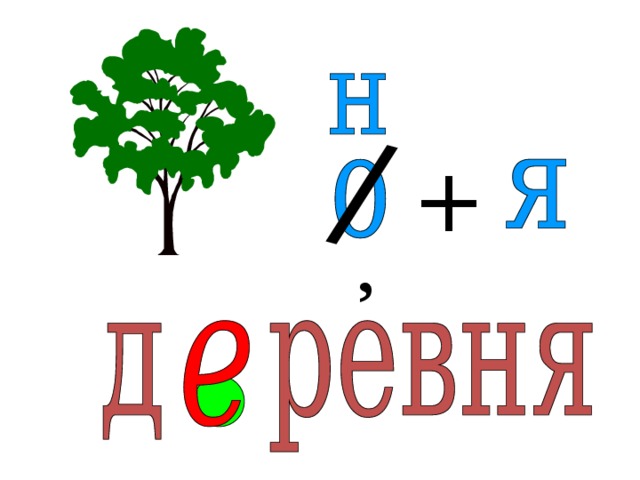 Н
О + Я

дере́вня